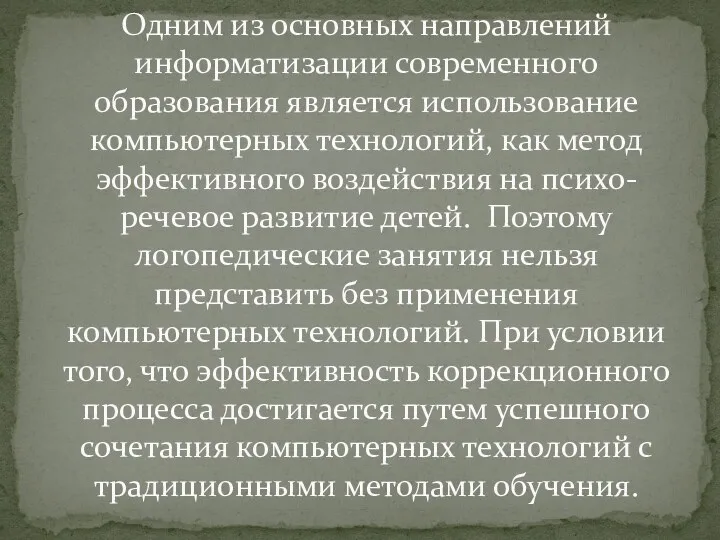 Одним из основных направлений информатизации современного образования является использование компьютерных технологий, как метод эффективного воздействия на психо-речевое развитие детей. Поэтому логопедические занятия нельзя представить без применения компьютерных технологий. При условии того, что эффективность коррекционного процесса достигается путем успешного сочетания компьютерных технологий с традиционными методами обучения.